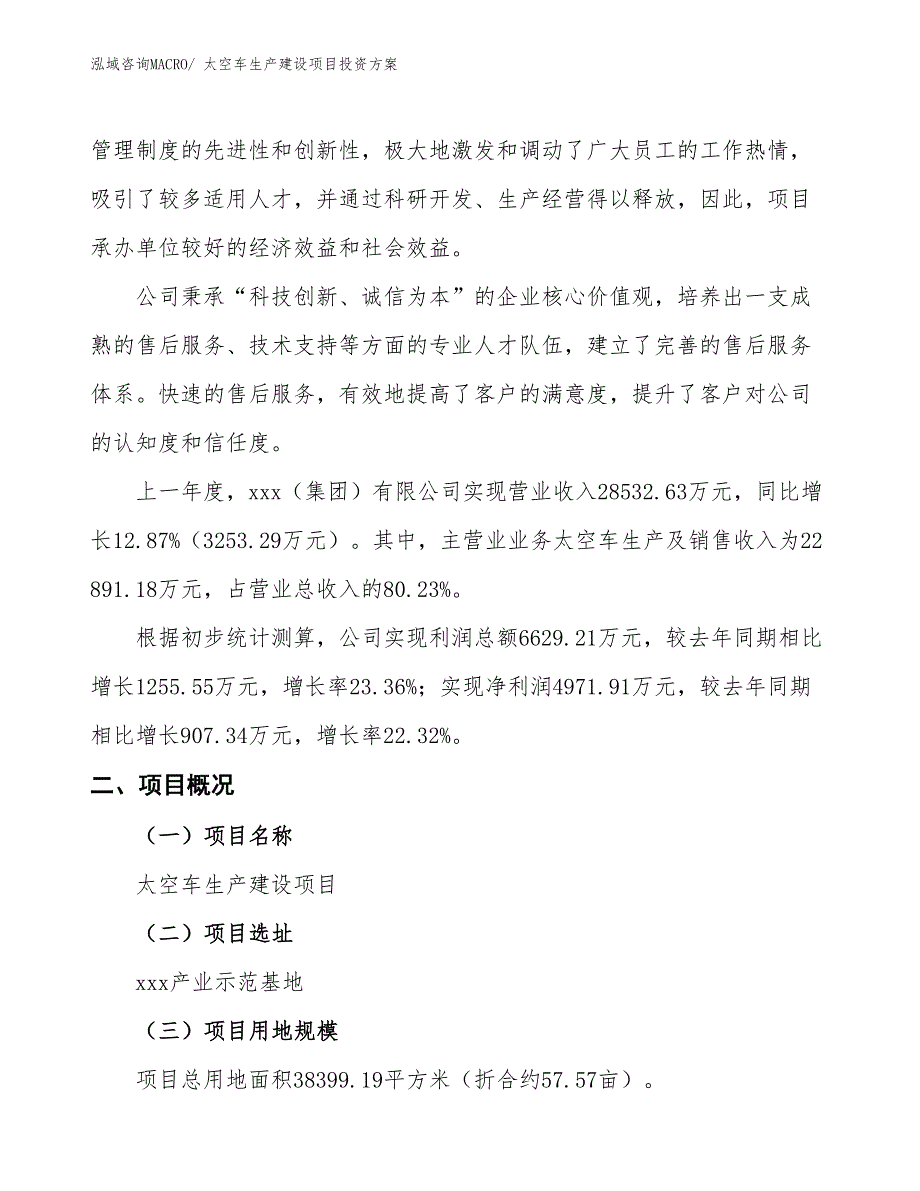 泓域咨询MACRO/ 太空车生产建设项目投资方案

管理制度的先进性和创新性，极大地激发和调动了广大员工的工作热情，吸引了较多适用人才，并通过科研开发、生产经营得以释放，因此，项目承办单位较好的经济效益和社会效益。

公司秉承“科技创新、诚信为本”的企业核心价值观，培养出一支成熟的售后服务、技术支持等方面的专业人才队伍，建立了完善的售后服务体系。快速的售后服务，有效地提高了客户的满意度，提升了客户对公司的认知度和信任度。

上一年度，xxx（集团）有限公司实现营业收入28532.63万元，同比增长12.87%（3253.29万元）。其中，主营业业务太空车生产及销售收入为22891.18万元，占营业总收入的80.23%。

根据初步统计测算，公司实现利润总额6629.21万元，较去年同期相比增长1255.55万元，增长率23.36%；实现净利润4971.91万元，较去年同期相比增长907.34万元，增长率22.32%。

二、项目概况

（一）项目名称

太空车生产建设项目

（二）项目选址

xxx产业示范基地

（三）项目用地规模

项目总用地面积38399.19平方米（折合约57.57亩）。